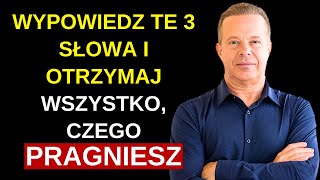 WYPOWIEDZ TE 3 SŁOWA I OTRZYMAJ WSZYSTKO, CZEGO PRAGNIESZ